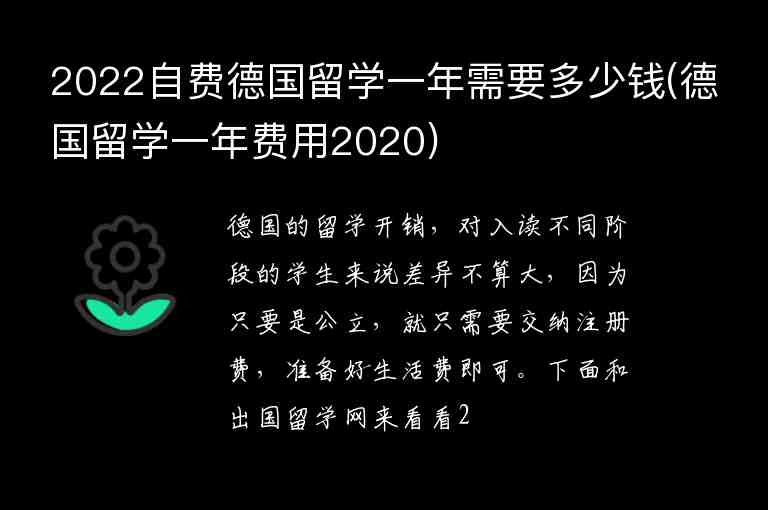 2022自费德国留学一年需要多少钱(德国留学一年费用2020)

德国的留学开销，对入读不同阶段的学生来说差异不算大，因为只要是公立，就只需要交纳注册费，准备好生活费即可。下面和出国留学网来看看2